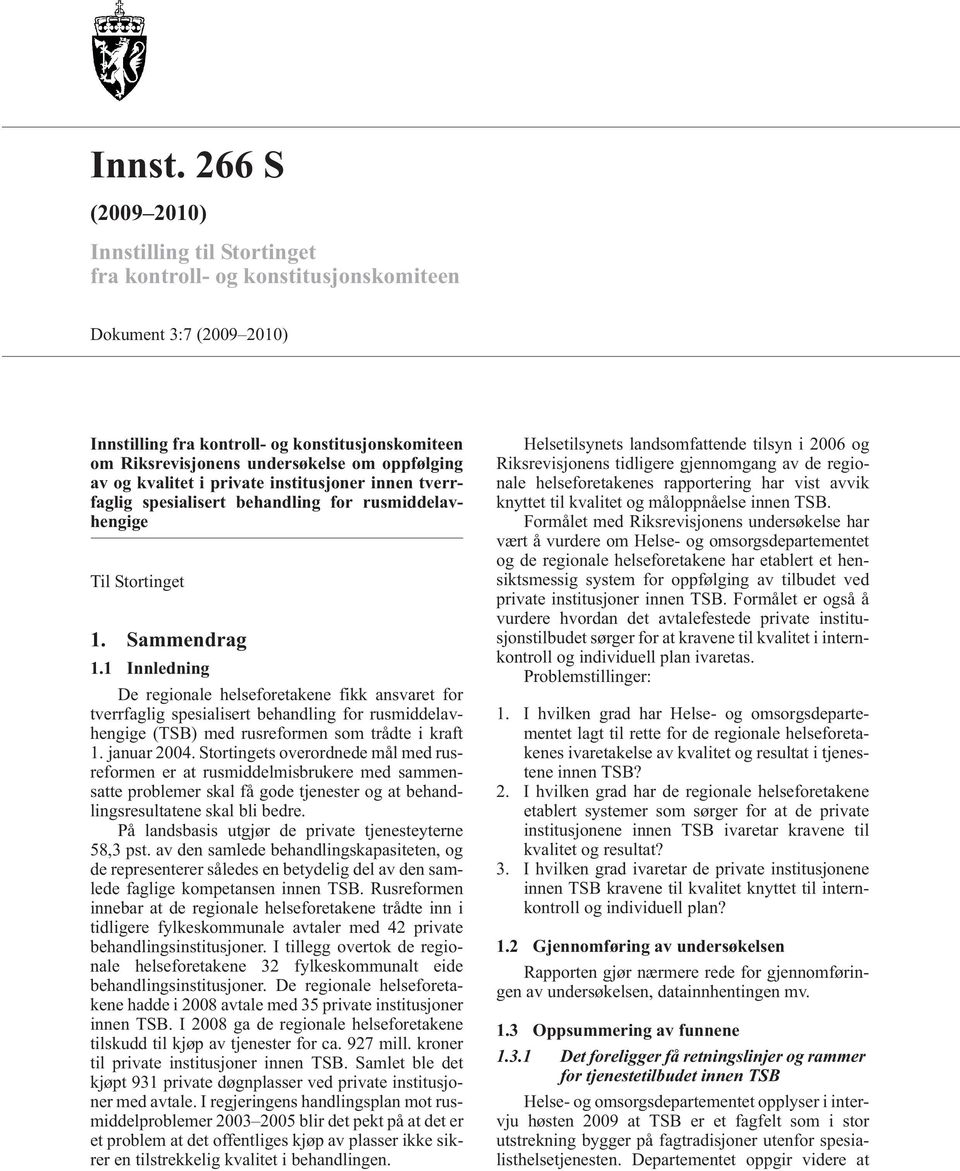 Innst. 266 S

(2009–2010)

Innstilling til Stortinget fra kontroll- og konstitusjonskomiteen

Dokument 3:7 (2009–2010)

Innstilling fra kontroll- og konstitusjonskomiteen om Riksrevisjonens undersøkelse om oppfølging av og kvalitet i private institusjoner innen tverrfaglig spesialisert behandling for rusmiddelavhengige

Til Stortinget

1. Sammendrag

1.1 Innledning

De regionale helseforetakene fikk ansvaret for tverrfaglig spesialisert behandling for rusmiddelavhengige (TSB) med rusreformen som trådte i kraft 1. januar 2004. Stortingets overordnede mål med rusreformen er at rusmiddelmisbrukere med sammensatte problemer skal få gode tjenester og at behandlingsresultatene skal bli bedre.

På landsbasis utgjør de private tjenesteyterne 58,3 pst. av den samlede behandlingskapasiteten, og de representerer således en betydelig del av den samlede faglige kompetansen innen TSB. Rusreformen innebar at de regionale helseforetakene trådte inn i tidligere fylkeskommunale avtaler med 42 private behandlingsinstitusjoner. I tillegg overtok de regionale helseforetakene 32 fylkeskommunalt eide behandlingsinstitusjoner. De regionale helseforetakene hadde i 2008 avtale med 35 private institusjoner innen TSB. I 2008 ga de regionale helseforetakene tilskudd til kjøp av tjenester for ca. 927 mill. kroner til private institusjoner innen TSB. Samlet ble det kjøpt 931 private døgnplasser ved private institusjoner med avtale. I regjeringens handlingsplan mot rusmiddelproblemer 2003–2005 blir det pekt på at det er et problem at det offentliges kjøp av plasser ikke sikrer en tilstrekkelig kvalitet i behandlingen.

Helsetilsynets landsomfattende tilsyn i 2006 og Riksrevisjonens tidligere gjennomgang av de regionale helseforetakenes rapportering har vist avvik knyttet til kvalitet og måloppnåelse innen TSB.

Formålet med Riksrevisjonens undersøkelse har vært å vurdere om Helse- og omsorgsdepartementet og de regionale helseforetakene har etablert et hensiktsmessig system for oppfølging av tilbudet ved private institusjoner innen TSB. Formålet er også å vurdere hvordan det avtalefestede private institusjonstilbudet sørger for at kravene til kvalitet i internkontroll og individuell plan ivaretas.

Problemstillinger:

1. I hvilken grad har Helse- og omsorgsdepartementet lagt til rette for de regionale helseforetakenes ivaretakelse av kvalitet og resultat i tjenestene innen TSB?
2. I hvilken grad har de regionale helseforetakene etablert systemer som sørger for at de private institusjonene innen TSB ivaretar kravene til kvalitet og resultat?
3. I hvilken grad ivaretar de private institusjonene innen TSB kravene til kvalitet knyttet til internkontroll og individuell plan?

1.2 Gjennomføring av undersøkelsen

Rapporten gjør nærmere rede for gjennomføringen av undersøkelsen, datainnhentingen mv.

1.3 Oppsummering av funnene

1.3.1 Det foreligger få retningslinjer og rammer for tjenestetilbudet innen TSB

Helse- og omsorgsdepartementet opplyser i intervju høsten 2009 at TSB er et fagfelt som i stor utstrekning bygger på fagtradisjoner utenfor spesialisthelsetjenesten. Departementet oppgir videre at